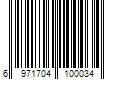 6 971704 100034